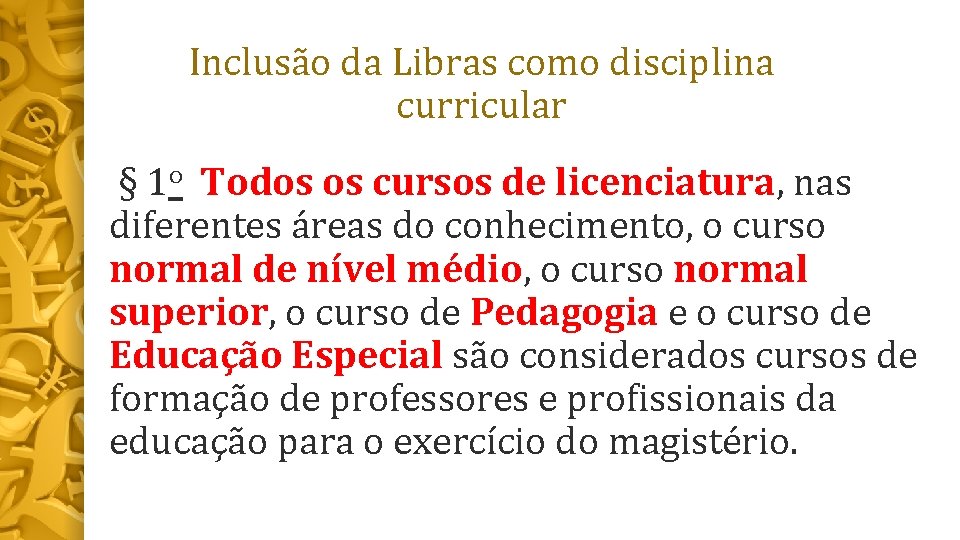 Inclusão da Libras como disciplina curricular

§ 1o Todos os cursos de licenciatura, nas diferentes áreas do conhecimento, o curso normal de nível médio, o curso normal superior, o curso de Pedagogia e o curso de Educação Especial são considerados cursos de formação de professores e profissionais da educação para o exercício do magistério.